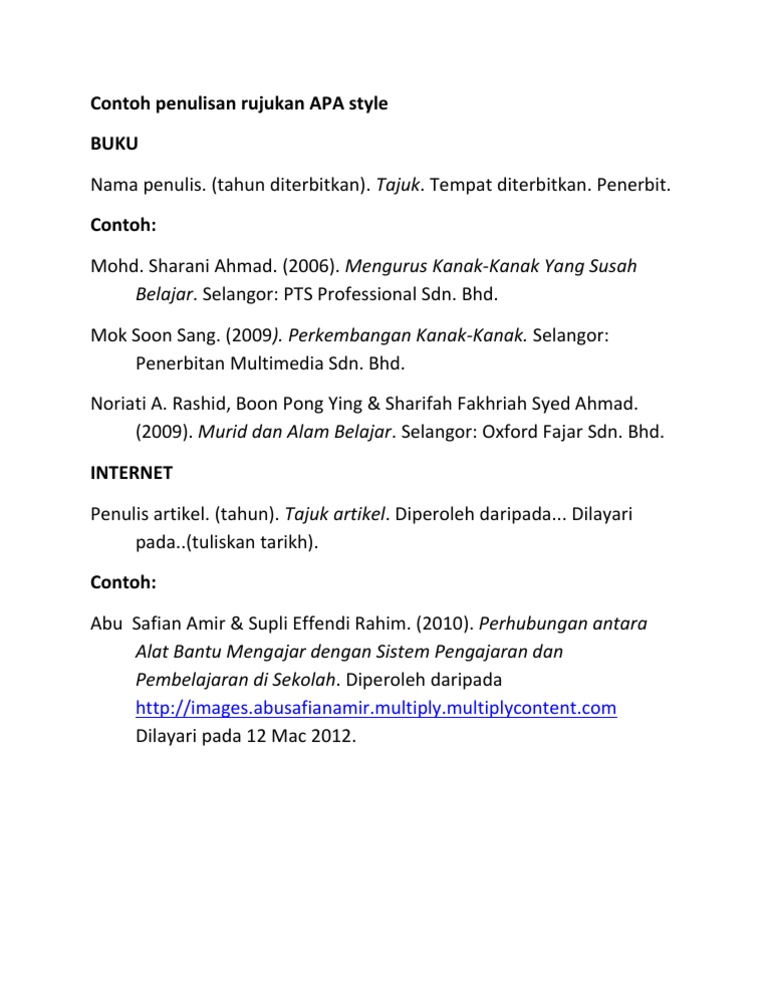 Contoh penulisan rujukan APA style

BUKU

Nama penulis. (tahun diterbitkan). Tajuk. Tempat diterbitkan. Penerbit.

Contoh:

Mohd. Sharani Ahmad. (2006). Mengurus Kanak-Kanak Yang Susah Belajar. Selangor: PTS Professional Sdn. Bhd.

Mok Soon Sang. (2009). Perkembangan Kanak-Kanak. Selangor: Penerbitan Multimedia Sdn. Bhd.

Noriati A. Rashid, Boon Pong Ying & Sharifah Fakhriah Syed Ahmad. (2009). Murid dan Alam Belajar. Selangor: Oxford Fajar Sdn. Bhd.

INTERNET

Penulis artikel. (tahun). Tajuk artikel. Diperoleh daripada... Dilayari pada..(tuliskan tarikh).

Contoh:

Abu Safian Amir & Supli Effendi Rahim. (2010). Perhubungan antara Alat Bantu Mengajar dengan Sistem Pengajaran dan Pembelajaran di Sekolah. Diperoleh daripada http://images.abusafianamir.multiply.multiplycontent.com Dilayari pada 12 Mac 2012.